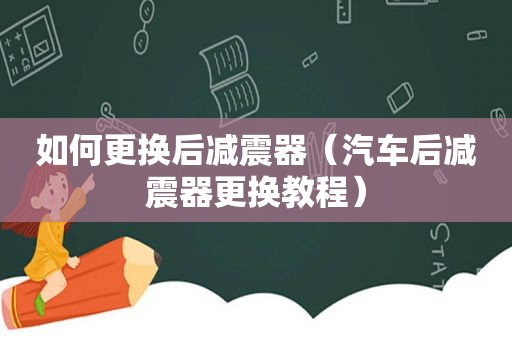 如何更换后减震器（汽车后减震器更换教程）

STAT